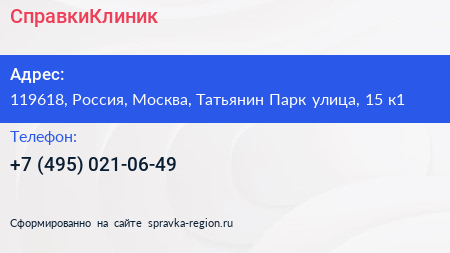 СправкиКлиник

Адрес:
119618, Россия, Москва, Татьянин Парк улица, 15 к1

Телефон:
+7 (495) 021-06-49

Сформированно на сайте spravka-region.ru